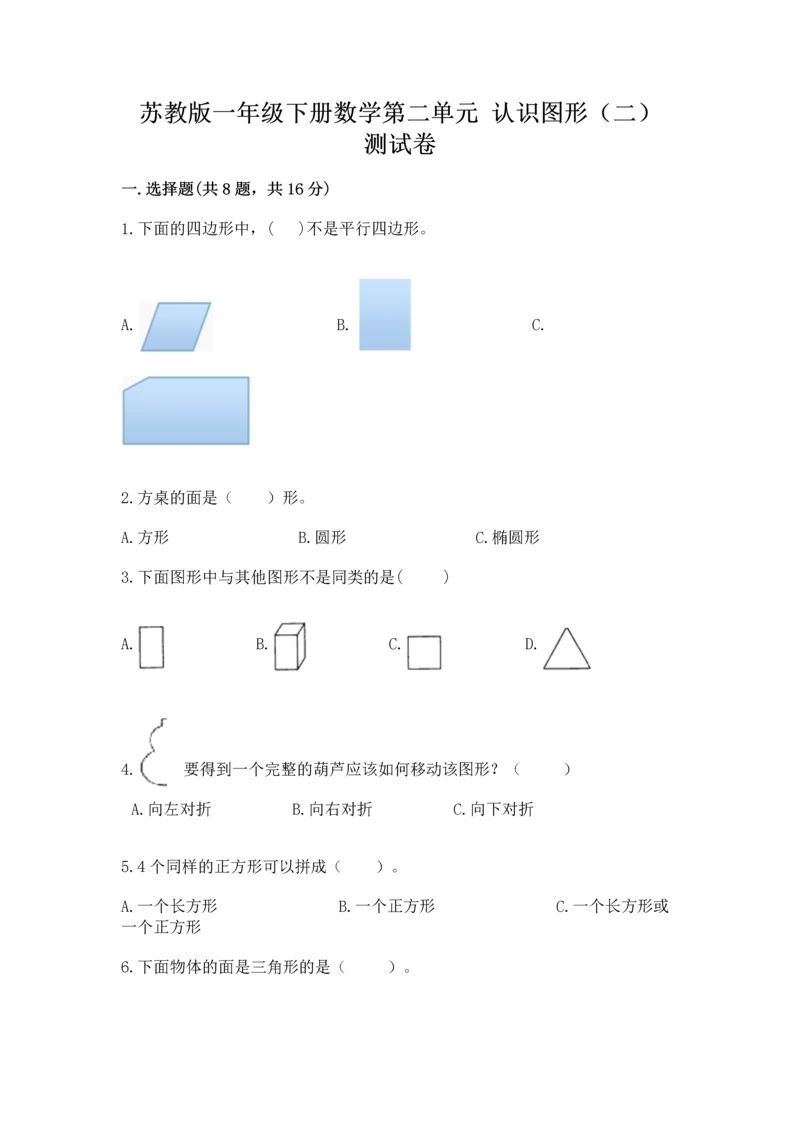 苏教版一年级下册数学第二单元 认识图形（二）测试卷

一.选择题(共8题，共16分)

1.下面的四边形中，(　)不是平行四边形。

A.　　B.　　C.

2.方桌的面是（　　）形。

A.方形　　B.圆形　　C.椭圆形

3.下面图形中与其他图形不是同类的是(　　)

A.　　B.　　C.　　D.

4.　要得到一个完整的葫芦应该如何移动该图形？（　　）

A.向左对折　　B.向右对折　　C.向下对折

5.4个同样的正方形可以拼成（　　）。

A.一个长方形　　B.一个正方形　　C.一个长方形或一个正方形

6.下面物体的面是三角形的是（　　）。